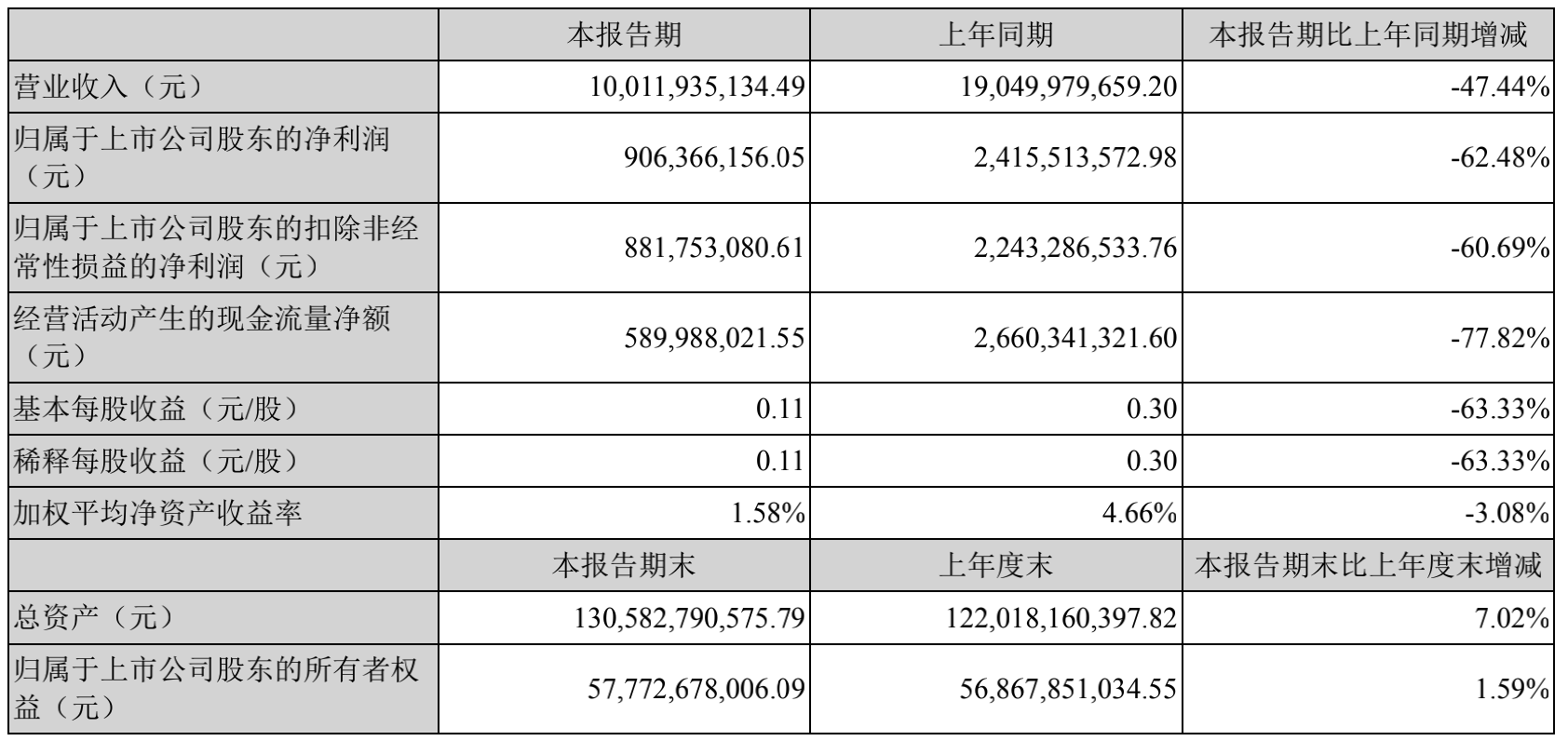 | | 本报告期 | 上年同期 | 本报告期比上年同期增减 |
|---|---|---|---|
| 营业收入（元） | 10,011,935,134.49 | 19,049,979,659.20 | -47.44% |
| 归属于上市公司股东的净利润（元） | 906,366,156.05 | 2,415,513,572.98 | -62.48% |
| 归属于上市公司股东的扣除非经常性损益的净利润（元） | 881,753,080.61 | 2,243,286,533.76 | -60.69% |
| 经营活动产生的现金流量净额（元） | 589,988,021.55 | 2,660,341,321.60 | -77.82% |
| 基本每股收益（元/股） | 0.11 | 0.30 | -63.33% |
| 稀释每股收益（元/股） | 0.11 | 0.30 | -63.33% |
| 加权平均净资产收益率 | 1.58% | 4.66% | -3.08% |
| | 本报告期末 | 上年度末 | 本报告期末比上年度末增减 |
| 总资产（元） | 130,582,790,575.79 | 122,018,160,397.82 | 7.02% |
| 归属于上市公司股东的所有者权益（元） | 57,772,678,006.09 | 56,867,851,034.55 | 1.59% |